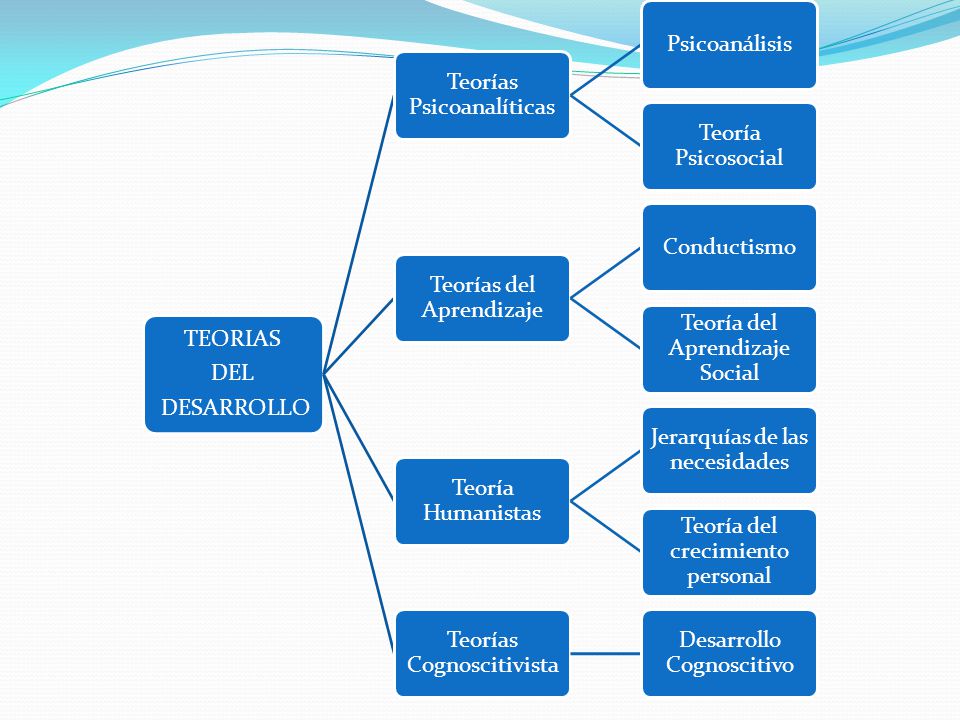 TEORIAS DEL DESARROLLO

Teorías Psicoanalíticas

Psicoanálisis

Teoría Psicosocial

Teorías del Aprendizaje

Conductismo

Teoría del Aprendizaje Social

Teoría Humanistas

Jerarquías de las necesidades

Teoría del crecimiento personal

Teorías Cognoscitivista

Desarrollo Cognoscitivo